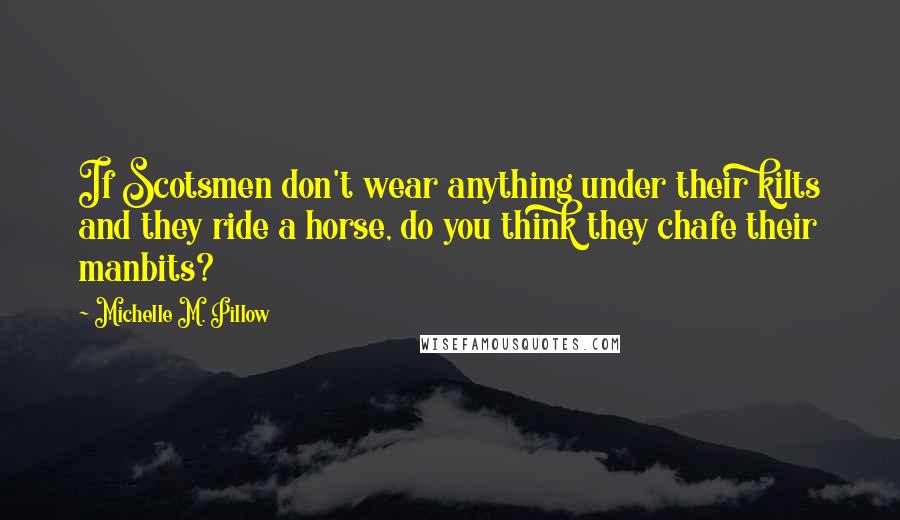 If Scotsmen don't wear anything under their kilts and they ride a horse, do you think they chafe their manbits?

~ Michelle M. Pillow

WISEFAMOUSQUOTES.COM